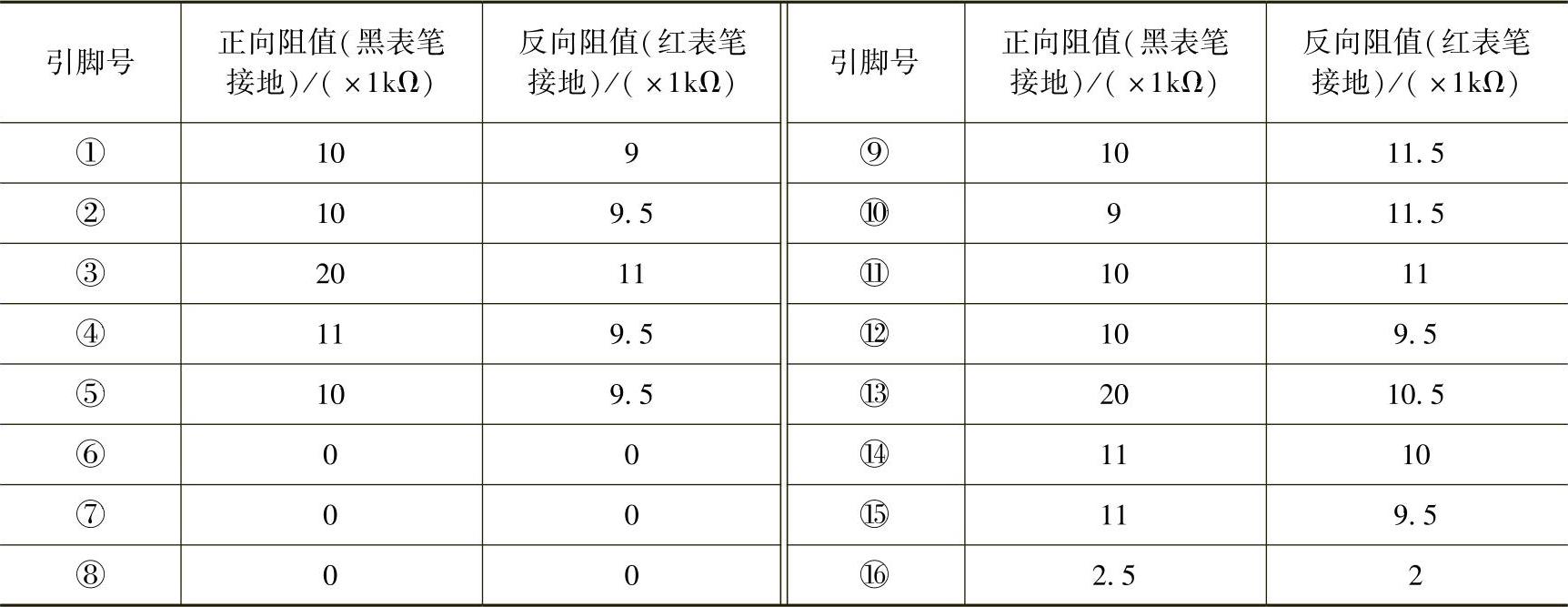 | 引脚号 | 正向阻值(黑表笔接地)/(×1kΩ) | 反向阻值(红表笔接地)/(×1kΩ) | 引脚号 | 正向阻值(黑表笔接地)/(×1kΩ) | 反向阻值(红表笔接地)/(×1kΩ) |
|---|---|---|---|---|---|
| ① | 10 | 9 | ⑨ | 10 | 11.5 |
| ② | 10 | 9.5 | ⑩ | 9 | 11.5 |
| ③ | 20 | 11 | ⑪ | 10 | 11 |
| ④ | 11 | 9.5 | ⑫ | 10 | 9.5 |
| ⑤ | 10 | 9.5 | ⑬ | 20 | 10.5 |
| ⑥ | 0 | 0 | ⑭ | 11 | 10 |
| ⑦ | 0 | 0 | ⑮ | 11 | 9.5 |
| ⑧ | 0 | 0 | ⑯ | 2.5 | 2 |